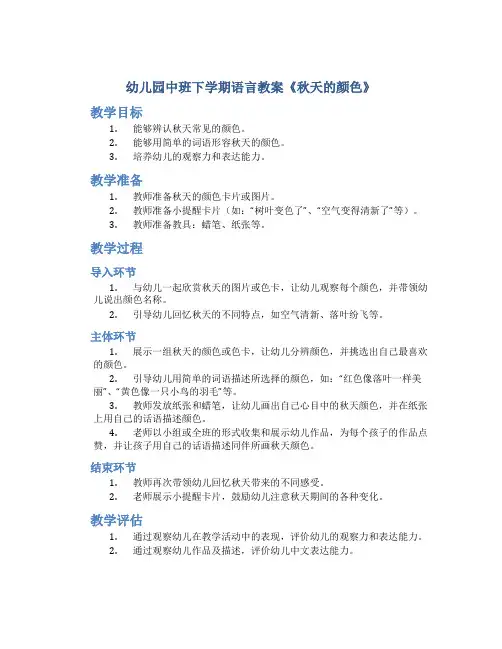 幼儿园中班下学期语言教案《秋天的颜色》

教学目标

1. 能够辨认秋天常见的颜色。
2. 能够用简单的词语形容秋天的颜色。
3. 培养幼儿的观察力和表达能力。

教学准备

1. 教师准备秋天的颜色卡片或图片。
2. 教师准备小提醒卡片（如：“树叶变色了”、“空气变得清新了”等）。
3. 教师准备教具：蜡笔、纸张等。

教学过程

导入环节

1. 与幼儿一起欣赏秋天的图片或色卡，让幼儿观察每个颜色，并带领幼儿说出颜色名称。
2. 引导幼儿回忆秋天的不同特点，如空气清新、落叶纷飞等。

主体环节

1. 展示一组秋天的颜色或色卡，让幼儿分辨颜色，并挑选出自己最喜欢的颜色。
2. 引导幼儿用简单的词语描述所选择的颜色，如：“红色像落叶一样美丽”、“黄色像一只小鸟的羽毛”等。
3. 教师发放纸张和蜡笔，让幼儿画出自己心目中的秋天颜色，并在纸张上用自己的话语描述颜色。
4. 老师以小组或全班的形式收集和展示幼儿作品，为每个孩子的作品点赞，并让孩子用自己的话语描述同伴所画秋天颜色。

结束环节

1. 教师再次带领幼儿回忆秋天带来的不同感受。
2. 老师展示小提醒卡片，鼓励幼儿注意秋天期间的各种变化。

教学评估

1. 通过观察幼儿在教学活动中的表现，评价幼儿的观察力和表达能力。
2. 通过观察幼儿作品及描述，评价幼儿中文表达能力。